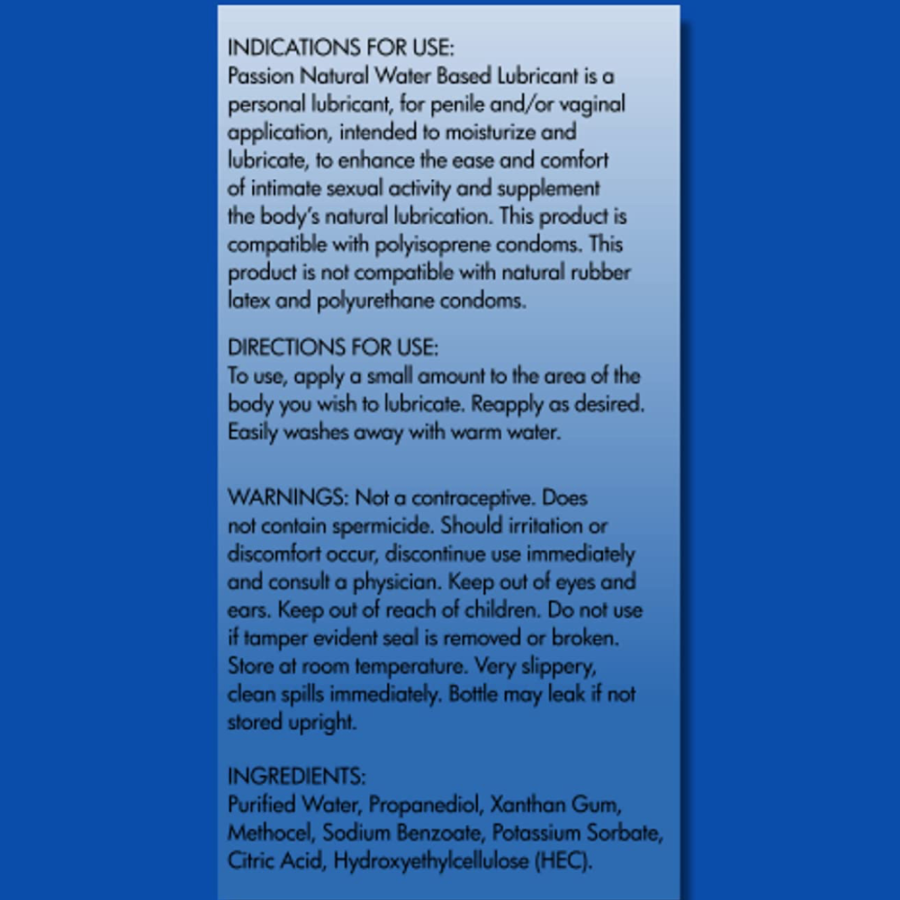 INDICATIONS FOR USE:
Passion Natural Water Based Lubricant is a personal lubricant, for penile and/or vaginal application, intended to moisturize and lubricate, to enhance the ease and comfort of intimate sexual activity and supplement the body's natural lubrication. This product is compatible with polyisoprene condoms. This product is not compatible with natural rubber latex and polyurethane condoms.

DIRECTIONS FOR USE:
To use, apply a small amount to the area of the body you wish to lubricate. Reapply as desired. Easily washes away with warm water.

WARNINGS: Not a contraceptive. Does not contain spermicide. Should irritation or discomfort occur, discontinue use immediately and consult a physician. Keep out of eyes and ears. Keep out of reach of children. Do not use if tamper evident seal is removed or broken. Store at room temperature. Very slippery, clean spills immediately. Bottle may leak if not stored upright.

INGREDIENTS:
Purified Water, Propanediol, Xanthan Gum, Methocel, Sodium Benzoate, Potassium Sorbate, Citric Acid, Hydroxyethylcellulose (HEC).